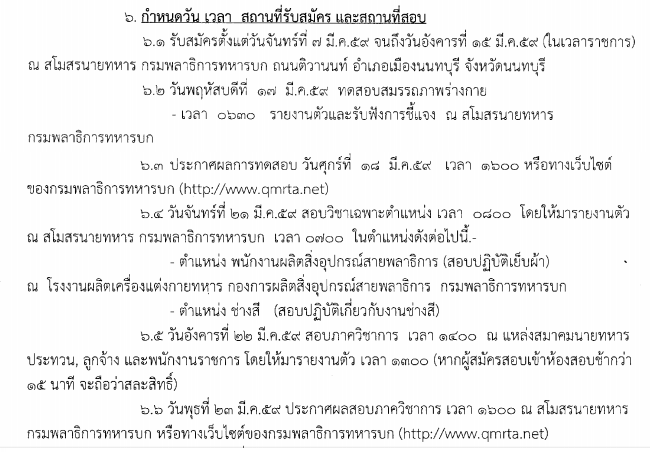 ๖. กำหนดวัน เวลา สถานที่รับสมัคร และสถานที่สอบ

๖.๑ รับสมัครตั้งแต่วันจันทร์ที่ ๗ มี.ค.๕๙ จนถึงวันอังคารที่ ๑๕ มี.ค.๕๙ (ในเวลาราชการ) ณ สโมสรนายทหาร กรมพลาธิการทหารบก ถนนติวานนท์ อำเภอเมืองนนทบุรี จังหวัดนนทบุรี

๖.๒ วันพฤหัสบดีที่ ๑๗ มี.ค.๕๙ ทดสอบสมรรถภาพร่างกาย

- เวลา ๐๖๓๐ รายงานตัวและรับฟังการชี้แจง ณ สโมสรนายทหาร กรมพลาธิการทหารบก

๖.๓ ประกาศผลการทดสอบ วันศุกร์ที่ ๑๘ มี.ค.๕๙ เวลา ๑๖๐๐ หรือทางเว็บไซต์ของกรมพลาธิการทหารบก (http://www.qmrta.net)

๖.๔ วันจันทร์ที่ ๒๑ มี.ค.๕๙ สอบวิชาเฉพาะตำแหน่ง เวลา ๐๘๐๐ โดยให้มารายงานตัว ณ สโมสรนายทหาร กรมพลาธิการทหารบก เวลา ๐๗๐๐ ในตำแหน่งดังต่อไปนี้.-

- ตำแหน่ง พนักงานผลิตสิ่งอุปกรณ์สายพลาธิการ (สอบปฏิบัติเย็บผ้า) ณ โรงงานผลิตเครื่องแต่งกายทหาร กองการผลิตสิ่งอุปกรณ์สายพลาธิการ กรมพลาธิการทหารบก

- ตำแหน่ง ช่างสี (สอบปฏิบัติเกี่ยวกับงานช่างสี)

๖.๕ วันอังคารที่ ๒๒ มี.ค.๕๙ สอบภาควิชาการ เวลา ๑๔๐๐ ณ แหล่งสมาคมนายทหารประทวน, ลูกจ้าง และพนักงานราชการ โดยให้มารายงานตัว เวลา ๑๓๐๐ (หากผู้สมัครสอบเข้าห้องสอบช้ากว่า ๑๕ นาที จะถือว่าสละสิทธิ์)

๖.๖ วันพุธที่ ๒๓ มี.ค.๕๙ ประกาศผลสอบภาควิชาการ เวลา ๑๖๐๐ ณ สโมสรนายทหาร กรมพลาธิการทหารบก หรือทางเว็บไซต์ของกรมพลาธิการทหารบก (http://www.qmrta.net)